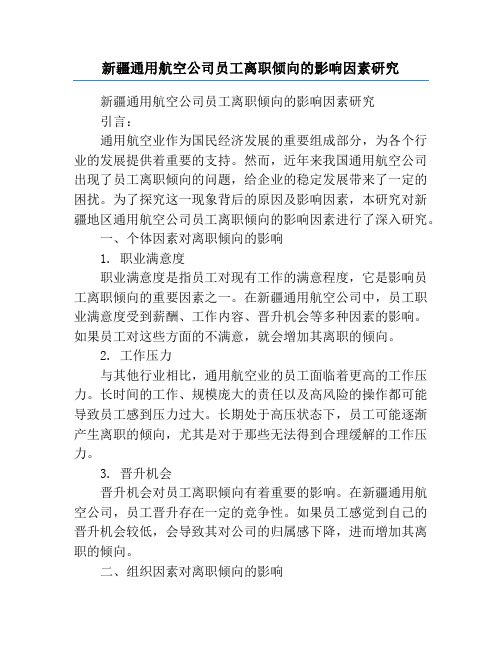 新疆通用航空公司员工离职倾向的影响因素研究

新疆通用航空公司员工离职倾向的影响因素研究

引言：

通用航空业作为国民经济发展的重要组成部分，为各个行业的发展提供着重要的支持。然而，近年来我国通用航空公司出现了员工离职倾向的问题，给企业的稳定发展带来了一定的困扰。为了探究这一现象背后的原因及影响因素，本研究对新疆地区通用航空公司员工离职倾向的影响因素进行了深入研究。

一、个体因素对离职倾向的影响

1. 职业满意度

职业满意度是指员工对现有工作的满意程度，它是影响员工离职倾向的重要因素之一。在新疆通用航空公司中，员工职业满意度受到薪酬、工作内容、晋升机会等多种因素的影响。如果员工对这些方面的不满意，就会增加其离职的倾向。

2. 工作压力

与其他行业相比，通用航空业的员工面临着更高的工作压力。长时间的工作、规模庞大的责任以及高风险的操作都可能导致员工感到压力过大。长期处于高压状态下，员工可能逐渐产生离职的倾向，尤其是对于那些无法得到合理缓解的工作压力。

3. 晋升机会

晋升机会对员工离职倾向有着重要的影响。在新疆通用航空公司，员工晋升存在一定的竞争性。如果员工感觉到自己的晋升机会较低，会导致其对公司的归属感下降，进而增加其离职的倾向。

二、组织因素对离职倾向的影响